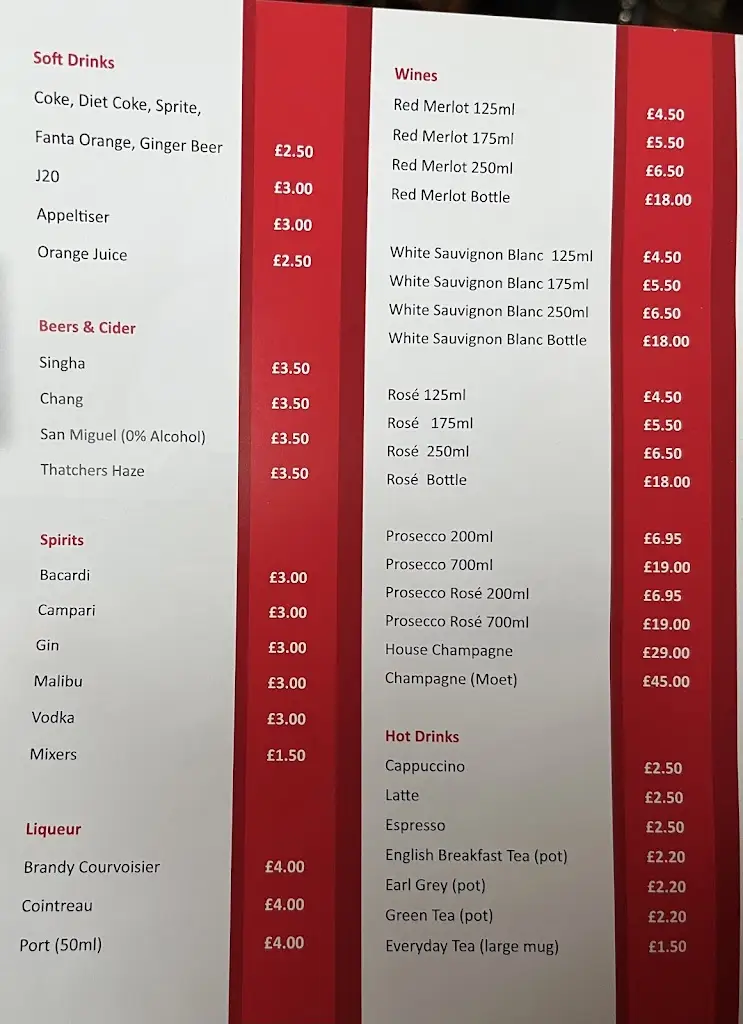 Soft Drinks

Coke, Diet Coke, Sprite, Fanta Orange, Ginger Beer £2.50

J20 £3.00

Appeltiser £3.00

Orange Juice £2.50

Beers & Cider

Singha £3.50

Chang £3.50

San Miguel (0% Alcohol) £3.50

Thatchers Haze £3.50

Spirits

Bacardi £3.00

Campari £3.00

Gin £3.00

Malibu £3.00

Vodka £3.00

Mixers £1.50

Liqueur

Brandy Courvoisier £4.00

Cointreau £4.00

Port (50ml) £4.00

Wines

Red Merlot 125ml £4.50

Red Merlot 175ml £5.50

Red Merlot 250ml £6.50

Red Merlot Bottle £18.00

White Sauvignon Blanc 125ml £4.50

White Sauvignon Blanc 175ml £5.50

White Sauvignon Blanc 250ml £6.50

White Sauvignon Blanc Bottle £18.00

Rosé 125ml £4.50

Rosé 175ml £5.50

Rosé 250ml £6.50

Rosé Bottle £18.00

Prosecco 200ml £6.95

Prosecco 700ml £19.00

Prosecco Rosé 200ml £6.95

Prosecco Rosé 700ml £19.00

House Champagne £29.00

Champagne (Moet) £45.00

Hot Drinks

Cappuccino £2.50

Latte £2.50

Espresso £2.50

English Breakfast Tea (pot) £2.20

Earl Grey (pot) £2.20

Green Tea (pot) £2.20

Everyday Tea (large mug) £1.50